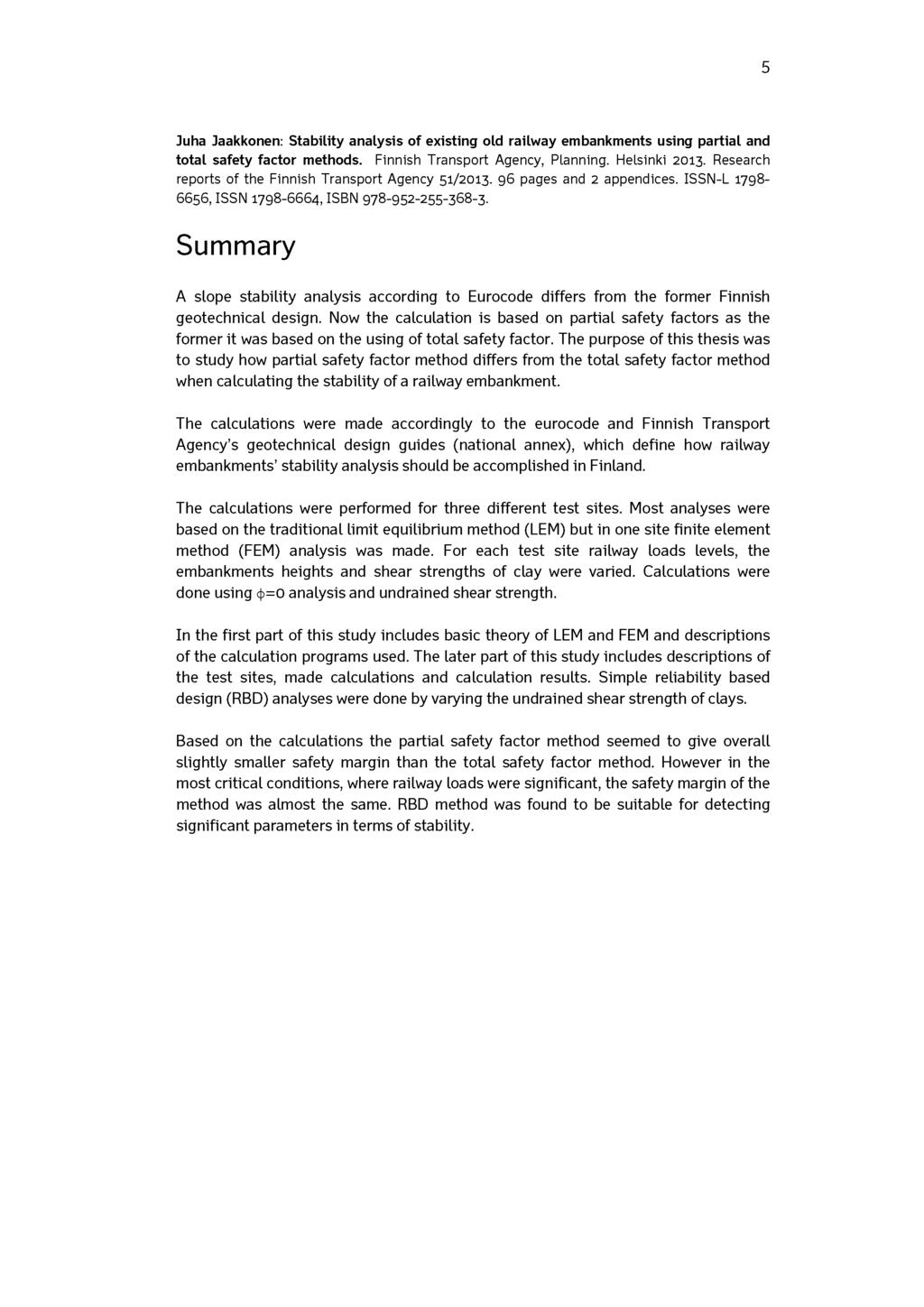 5

Juha Jaakkonen: Stability analysis of existing old railway embankments using partial and total safety factor methods. Finnish Transport Agency, Planning. Helsinki 2013. Research reports of the Finnish Transport Agency 51/2013. 96 pages and 2 appendices. ISSN-L 1798-6656, ISSN 1798-6664, ISBN 978-952-255-368-3.

Summary

A slope stability analysis according to Eurocode differs from the former Finnish geotechnical design. Now the calculation is based on partial safety factors as the former it was based on the using of total safety factor. The purpose of this thesis was to study how partial safety factor method differs from the total safety factor method when calculating the stability of a railway embankment.

The calculations were made accordingly to the eurocode and Finnish Transport Agency's geotechnical design guides (national annex), which define how railway embankments' stability analysis should be accomplished in Finland.

The calculations were performed for three different test sites. Most analyses were based on the traditional limit equilibrium method (LEM) but in one site finite element method (FEM) analysis was made. For each test site railway loads levels, the embankments heights and shear strengths of clay were varied. Calculations were done using $\phi=0$ analysis and undrained shear strength.

In the first part of this study includes basic theory of LEM and FEM and descriptions of the calculation programs used. The later part of this study includes descriptions of the test sites, made calculations and calculation results. Simple reliability based design (RBD) analyses were done by varying the undrained shear strength of clays.

Based on the calculations the partial safety factor method seemed to give overall slightly smaller safety margin than the total safety factor method. However in the most critical conditions, where railway loads were significant, the safety margin of the method was almost the same. RBD method was found to be suitable for detecting significant parameters in terms of stability.